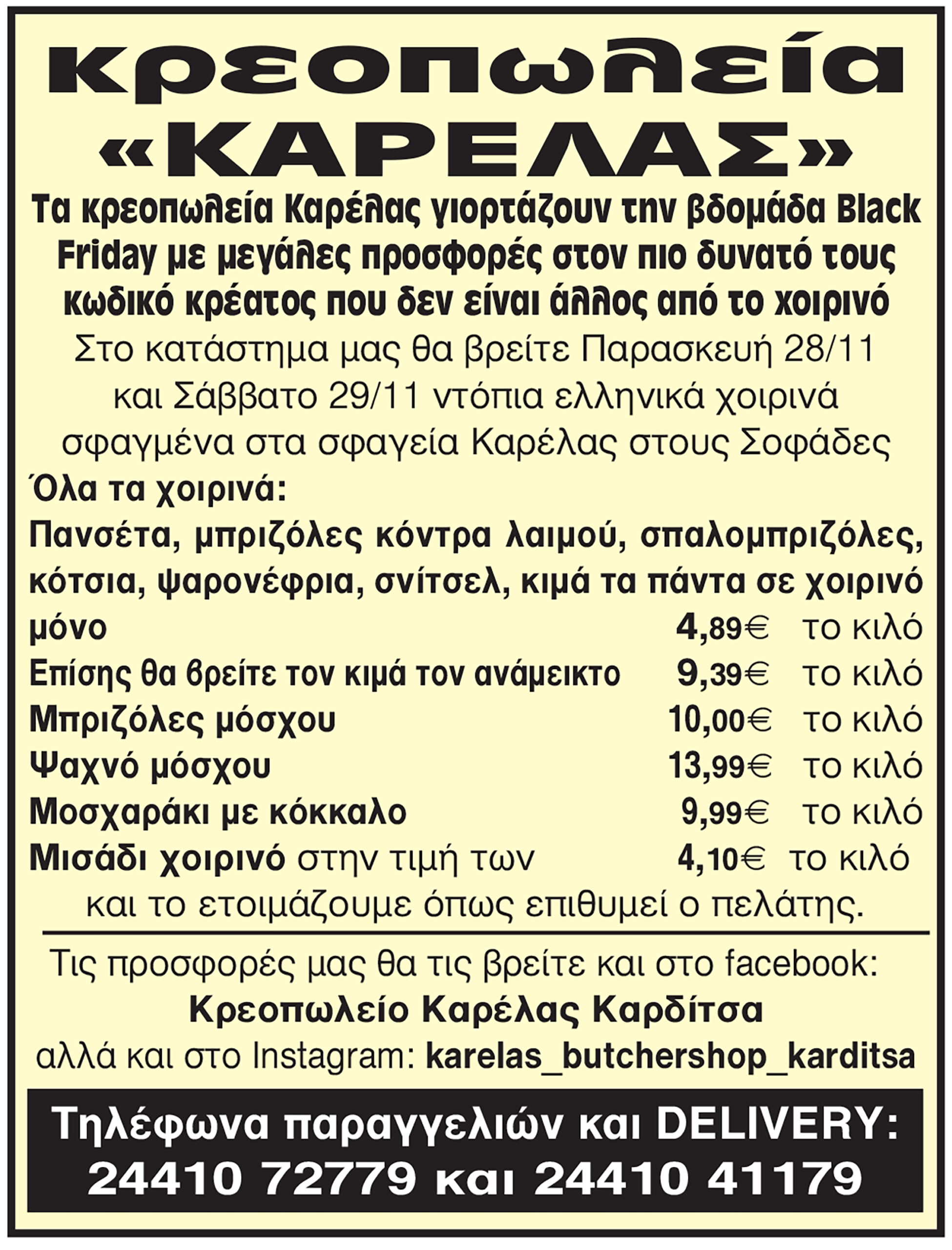 κρεοπωλεία
«ΚΑΡΕΛΑΣ»

Τα κρεοπωλεία Καρέλας γιορτάζουν την βδομάδα Black Friday με μεγάλες προσφορές στον πιο δυνατό τους κωδικό κρέατος που δεν είναι άλλος από το χοιρινό

Στο κατάστημα μας θα βρείτε Παρασκευή 28/11 και Σάββατο 29/11 ντόπια ελληνικά χοιρινά σφαγμένα στα σφαγεία Καρέλας στους Σοφάδες

Όλα τα χοιρινά:

Πανσέτα, μπριζόλες κόντρα λαιμού, σπαλομπριζόλες, κότσια, ψαρονέφρια, σνίτσελ, κιμά τα πάντα σε χοιρινό μόνο 4,89€ το κιλό

Επίσης θα βρείτε τον κιμά τον ανάμεικτο 9,39€ το κιλό

Μπριζόλες μόσχου 10,00€ το κιλό

Ψαχνό μόσχου 13,99€ το κιλό

Μοσχαράκι με κόκκαλο 9,99€ το κιλό

Μισάδι χοιρινό στην τιμή των 4,10€ το κιλό και το ετοιμάζουμε όπως επιθυμεί ο πελάτης.

Τις προσφορές μας θα τις βρείτε και στο facebook:
Κρεοπωλείο Καρέλας Καρδίτσα
αλλά και στο Instagram: karelas_butchershop_karditsa

Τηλέφωνα παραγγελιών και DELIVERY:
24410 72779 και 24410 41179